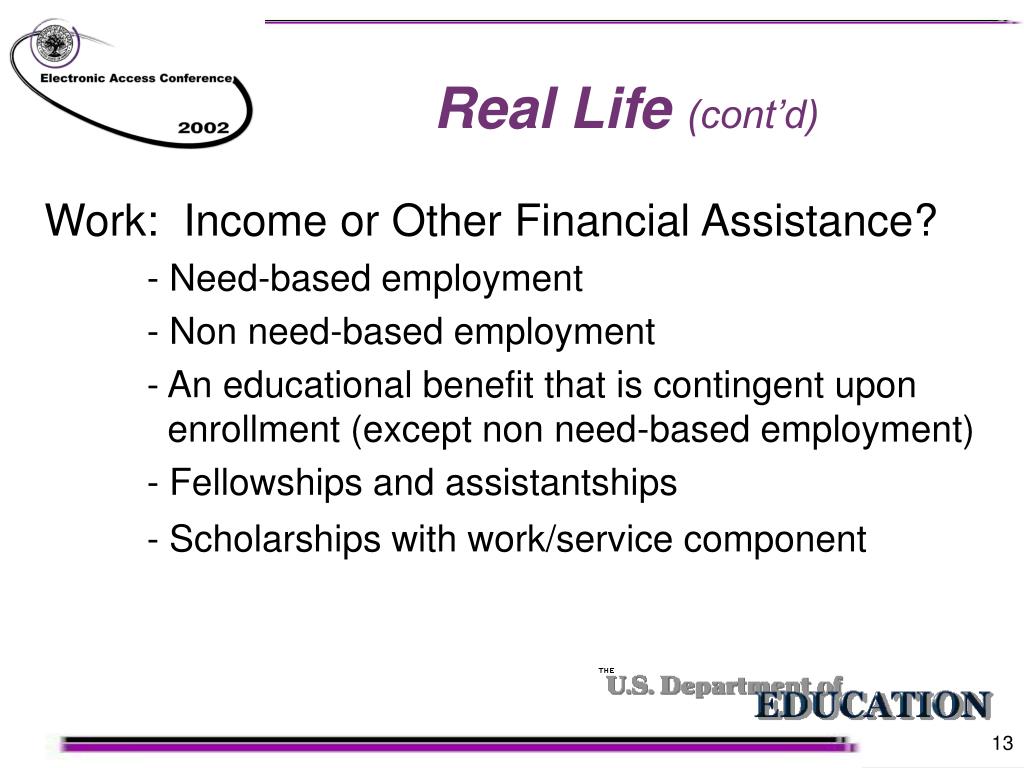 Electronic Access Conference
2002

Real Life (cont'd)

Work: Income or Other Financial Assistance?

- Need-based employment

- Non need-based employment

- An educational benefit that is contingent upon enrollment (except non need-based employment)

- Fellowships and assistantships

- Scholarships with work/service component

THE U.S. Department of EDUCATION

13